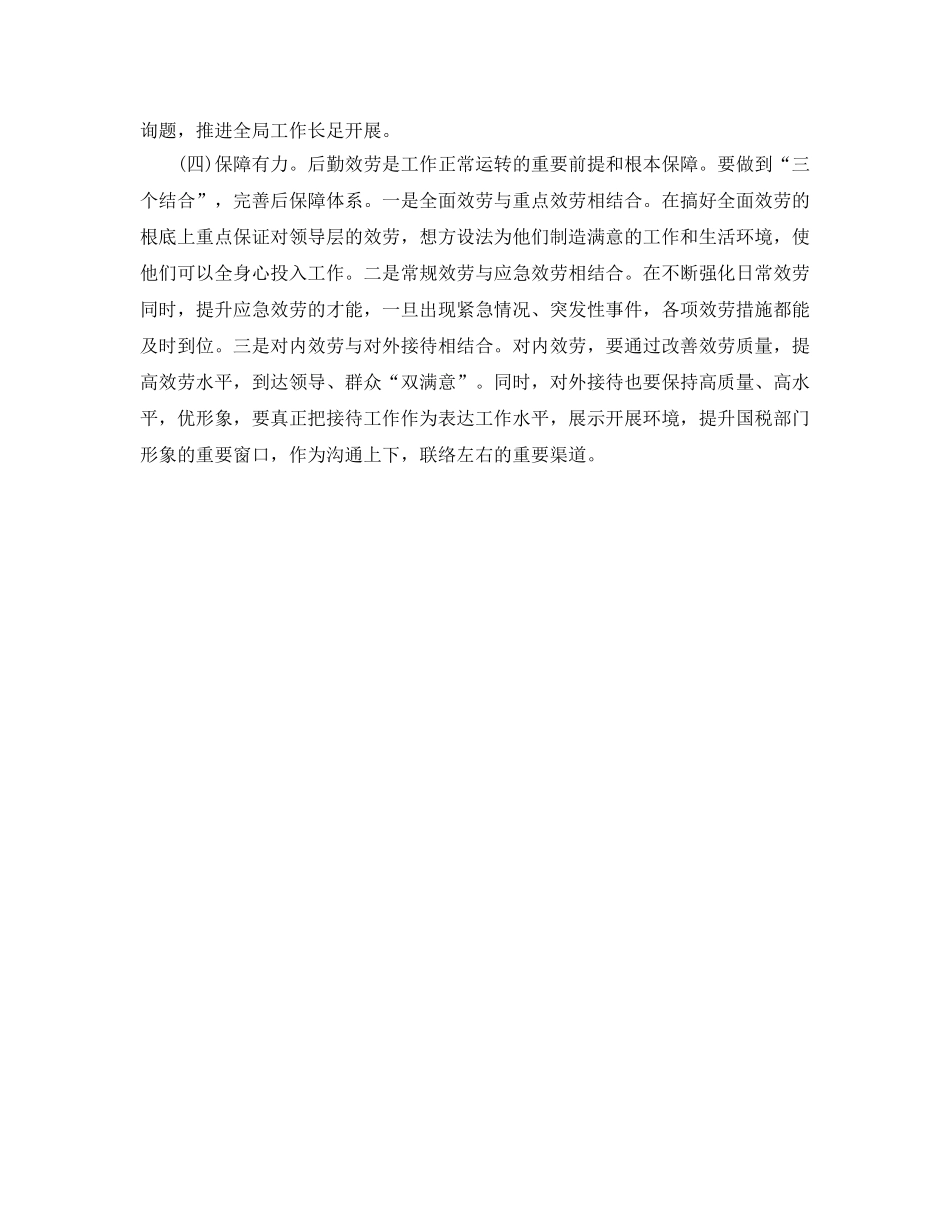 询题，推进全局工作长足开展。

(四)保障有力。后勤效劳是工作正常运转的重要前提和根本保障。要做到“三个结合”，完善后保障体系。一是全面效劳与重点效劳相结合。在搞好全面效劳的根底上重点保证对领导层的效劳，想方设法为他们制造满意的工作和生活环境，使他们可以全身心投入工作。二是常规效劳与应急效劳相结合。在不断强化日常效劳同时，提升应急效劳的才能，一旦出现紧急情况、突发性事件，各项效劳措施都能及时到位。三是对内效劳与对外接待相结合。对内效劳，要通过改善效劳质量，提高效劳水平，到达领导、群众“双满意”。同时，对外接待也要保持高质量、高水平，优形象，要真正把接待工作作为表达工作水平，展示开展环境，提升国税部门形象的重要窗口，作为沟通上下，联络左右的重要渠道。